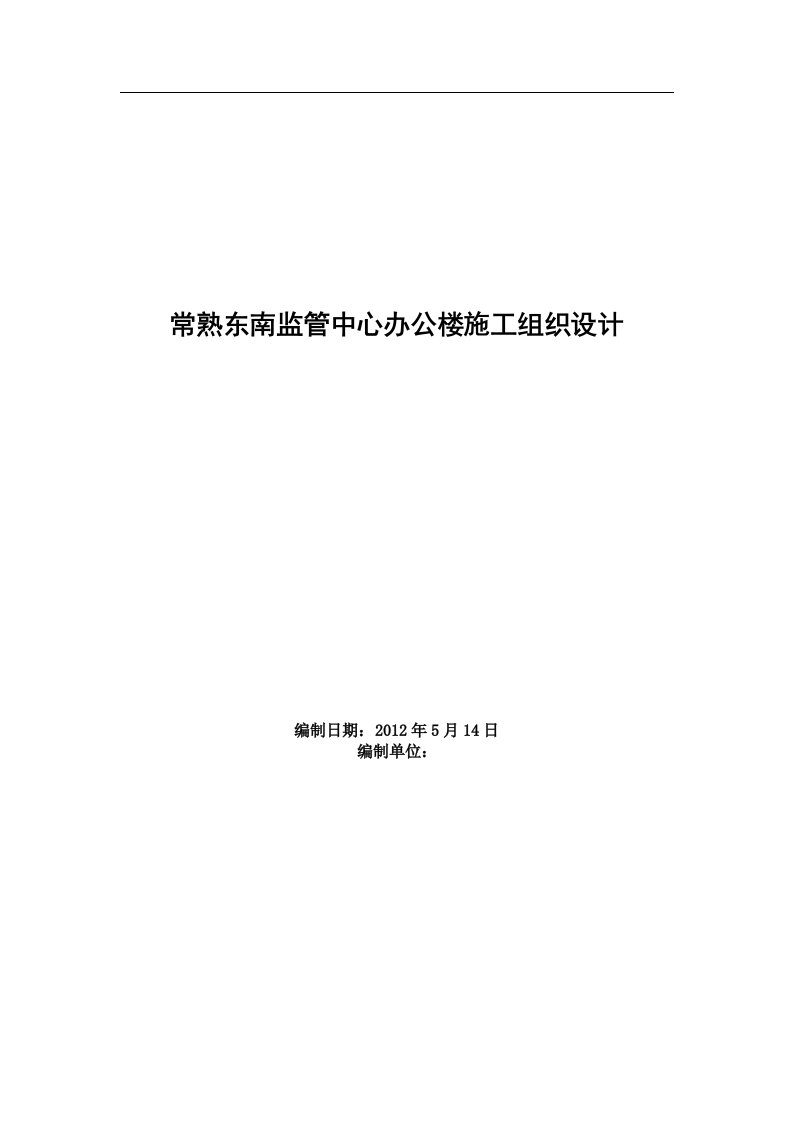 常熟东南监管中心办公楼施工组织设计

编制日期：2012 年 5 月 14 日
编制单位：